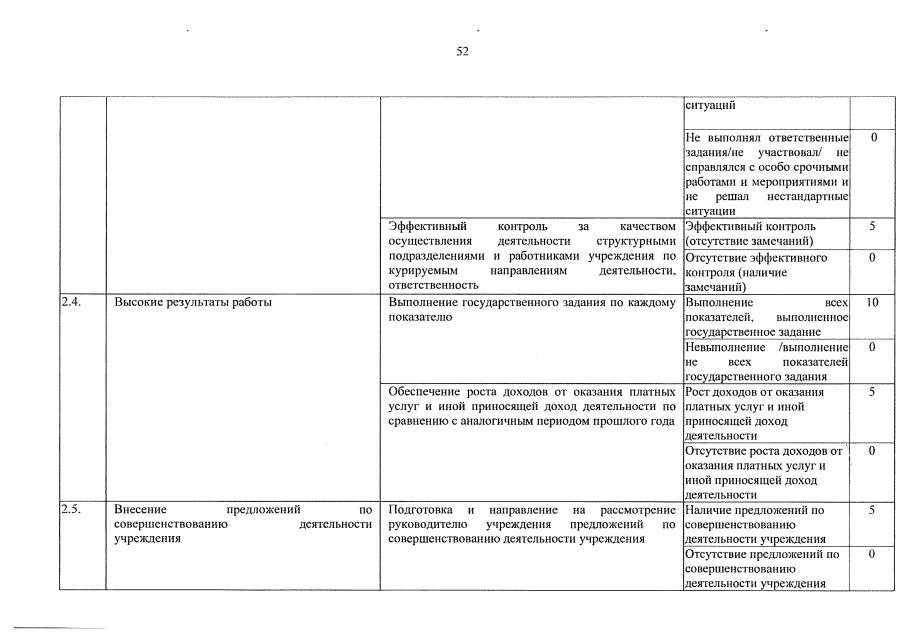 52

|  |  |  | ситуаций |  |
|---|---|---|---|---|
|  |  |  | Не выполнял ответственные задания/не участвовал/ не справлялся с особо срочными работами и мероприятиями и не решал нестандартные ситуации | 0 |
|  |  | Эффективный контроль за качеством осуществления деятельности структурными подразделениями и работниками учреждения по курируемым направлениям деятельности, ответственность | Эффективный контроль (отсутствие замечаний) | 5 |
|  |  |  | Отсутствие эффективного контроля (наличие замечаний) | 0 |
| 2.4. | Высокие результаты работы | Выполнение государственного задания по каждому показателю | Выполнение всех показателей, выполненное государственное задание | 10 |
|  |  |  | Невыполнение /выполнение не всех показателей государственного задания | 0 |
|  |  | Обеспечение роста доходов от оказания платных услуг и иной приносящей доход деятельности по сравнению с аналогичным периодом прошлого года | Рост доходов от оказания платных услуг и иной приносящей доход деятельности | 5 |
|  |  |  | Отсутствие роста доходов от оказания платных услуг и иной приносящей доход деятельности | 0 |
| 2.5. | Внесение предложений по совершенствованию деятельности учреждения | Подготовка и направление на рассмотрение руководителю учреждения предложений по совершенствованию деятельности учреждения | Наличие предложений по совершенствованию деятельности учреждения | 5 |
|  |  |  | Отсутствие предложений по совершенствованию деятельности учреждения | 0 |